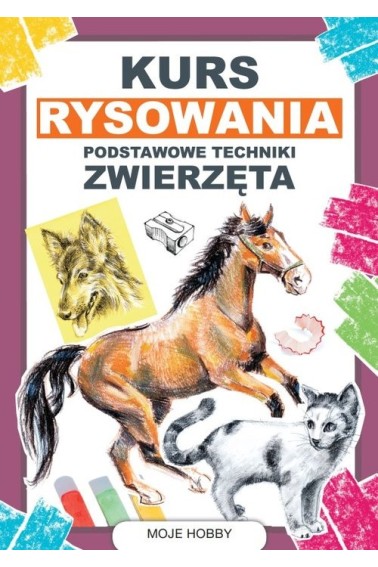 KURS
RYSOWANIA
PODSTAWOWE TECHNIKI
ZWIERZĘTA

MOJE HOBBY